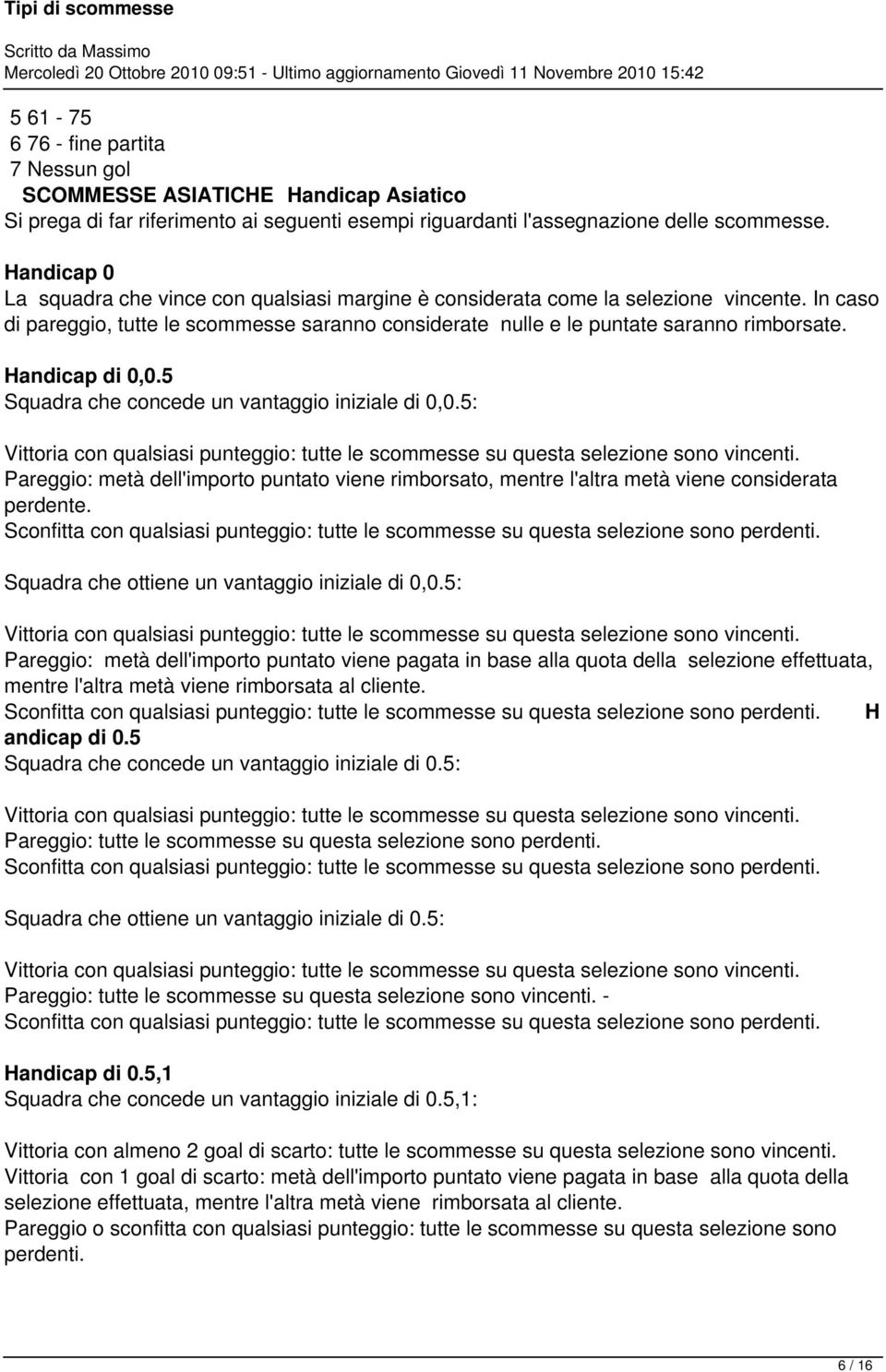 Tipi di scommesse

Scritto da Massimo
Mercoledì 20 Ottobre 2010 09:51 - Ultimo aggiornamento Giovedì 11 Novembre 2010 15:42

5 61 - 75
6 76 - fine partita
7 Nessun gol
SCOMMESSE ASIATICHE Handicap Asiatico
Si prega di far riferimento ai seguenti esempi riguardanti l'assegnazione delle scommesse.

Handicap 0
La squadra che vince con qualsiasi margine è considerata come la selezione vincente. In caso di pareggio, tutte le scommesse saranno considerate nulle e le puntate saranno rimborsate.

Handicap di 0,0.5
Squadra che concede un vantaggio iniziale di 0,0.5:

Vittoria con qualsiasi punteggio: tutte le scommesse su questa selezione sono vincenti.
Pareggio: metà dell'importo puntato viene rimborsato, mentre l'altra metà viene considerata perdente.
Sconfitta con qualsiasi punteggio: tutte le scommesse su questa selezione sono perdenti.

Squadra che ottiene un vantaggio iniziale di 0,0.5:

Vittoria con qualsiasi punteggio: tutte le scommesse su questa selezione sono vincenti.
Pareggio: metà dell'importo puntato viene pagata in base alla quota della selezione effettuata, mentre l'altra metà viene rimborsata al cliente.
Sconfitta con qualsiasi punteggio: tutte le scommesse su questa selezione sono perdenti. H andicap di 0.5
Squadra che concede un vantaggio iniziale di 0.5:

Vittoria con qualsiasi punteggio: tutte le scommesse su questa selezione sono vincenti.
Pareggio: tutte le scommesse su questa selezione sono perdenti.
Sconfitta con qualsiasi punteggio: tutte le scommesse su questa selezione sono perdenti.

Squadra che ottiene un vantaggio iniziale di 0.5:

Vittoria con qualsiasi punteggio: tutte le scommesse su questa selezione sono vincenti.
Pareggio: tutte le scommesse su questa selezione sono vincenti. -
Sconfitta con qualsiasi punteggio: tutte le scommesse su questa selezione sono perdenti.

Handicap di 0.5,1
Squadra che concede un vantaggio iniziale di 0.5,1:

Vittoria con almeno 2 goal di scarto: tutte le scommesse su questa selezione sono vincenti.
Vittoria con 1 goal di scarto: metà dell'importo puntato viene pagata in base alla quota della selezione effettuata, mentre l'altra metà viene rimborsata al cliente.
Pareggio o sconfitta con qualsiasi punteggio: tutte le scommesse su questa selezione sono perdenti.

6 / 16